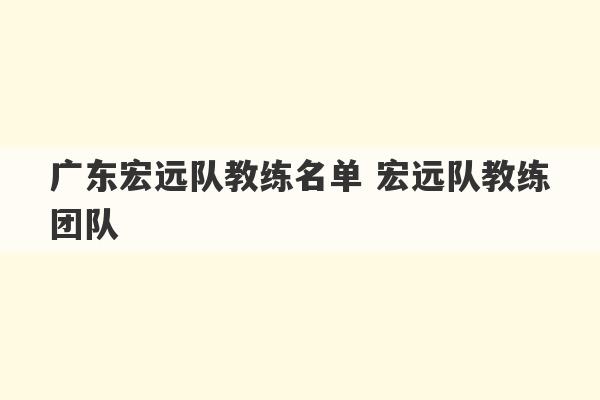 广东宏远队教练名单 宏远队教练团队